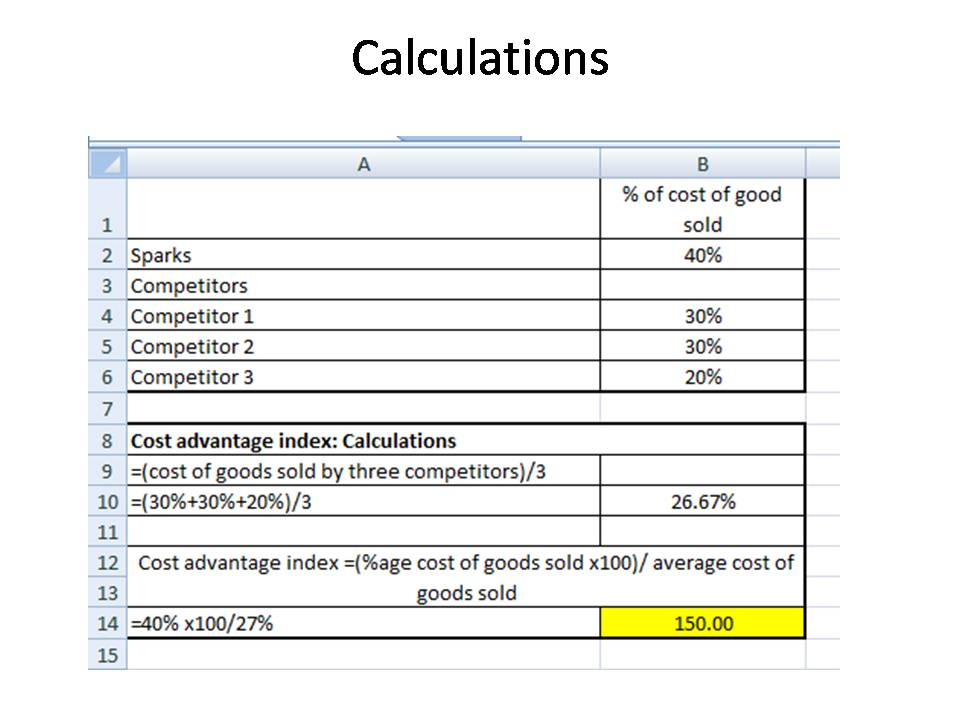 Calculations

| | A | B |
|---|---|---|
| 1 | | % of cost of good sold |
| 2 | Sparks | 40% |
| 3 | Competitors | |
| 4 | Competitor 1 | 30% |
| 5 | Competitor 2 | 30% |
| 6 | Competitor 3 | 20% |
| 7 | | |
| 8 | Cost advantage index: Calculations | |
| 9 | =(cost of goods sold by three competitors)/3 | |
| 10 | =(30%+30%+20%)/3 | 26.67% |
| 11 | | |
| 12 | Cost advantage index =(%age cost of goods sold x100)/ average cost of | |
| 13 | goods sold | |
| 14 | =40% x100/27% | 150.00 |
| 15 | | |